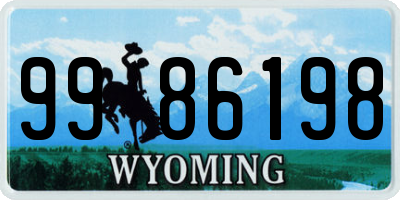 99 86198
®
WYOMING